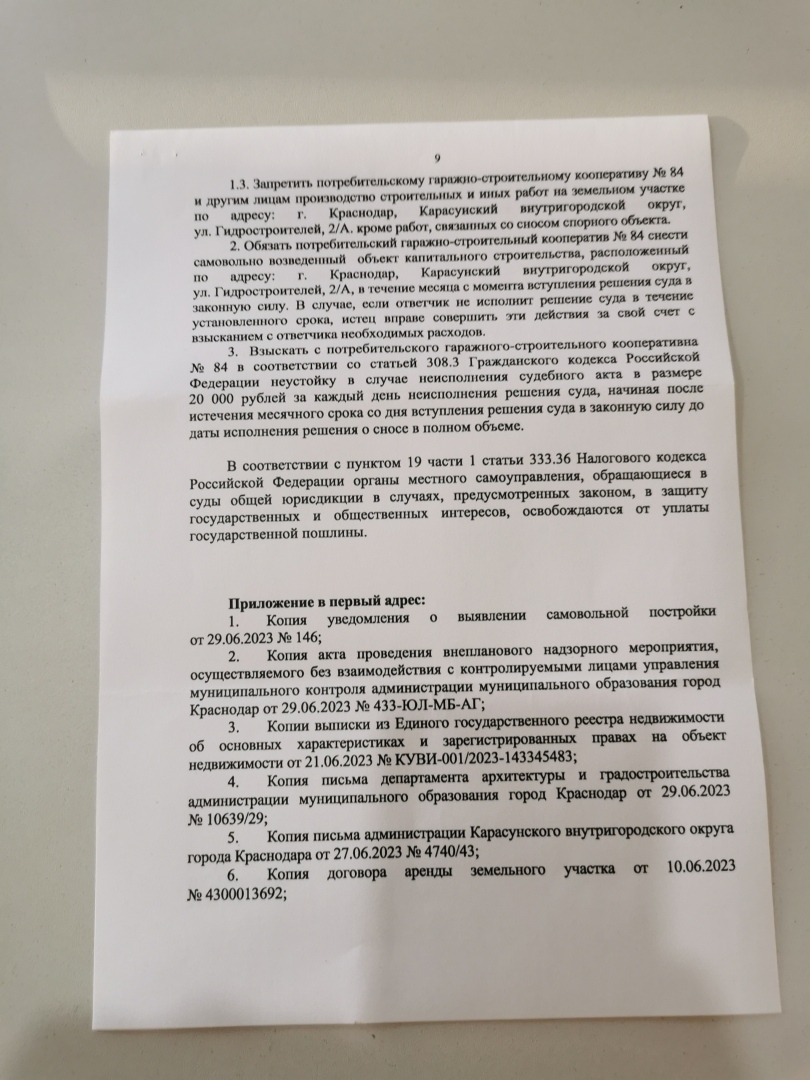 9

1.3. Запретить потребительскому гаражно-строительному кооперативу № 84 и другим лицам производство строительных и иных работ на земельном участке по адресу: г. Краснодар, Карасунский внутригородской округ, ул. Гидростроителей, 2/А. кроме работ, связанных со сносом спорного объекта.

2. Обязать потребительский гаражно-строительный кооператив № 84 снести самовольно возведенный объект капитального строительства, расположенный по адресу: г. Краснодар, Карасунский внутригородской округ, ул. Гидростроителей, 2/А, в течение месяца с момента вступления решения суда в законную силу. В случае, если ответчик не исполнит решение суда в течение установленного срока, истец вправе совершить эти действия за свой счет с взысканием с ответчика необходимых расходов.

3. Взыскать с потребительского гаражно-строительного кооперативна № 84 в соответствии со статьей 308.3 Гражданского кодекса Российской Федерации неустойку в случае неисполнения судебного акта в размере 20 000 рублей за каждый день неисполнения решения суда, начиная после истечения месячного срока со дня вступления решения суда в законную силу до даты исполнения решения о сносе в полном объеме.

В соответствии с пунктом 19 части 1 статьи 333.36 Налогового кодекса Российской Федерации органы местного самоуправления, обращающиеся в суды общей юрисдикции в случаях, предусмотренных законом, в защиту государственных и общественных интересов, освобождаются от уплаты государственной пошлины.

Приложение в первый адрес:
1. Копия уведомления о выявлении самовольной постройки от 29.06.2023 № 146;
2. Копия акта проведения внепланового надзорного мероприятия, осуществляемого без взаимодействия с контролируемыми лицами управления муниципального контроля администрации муниципального образования город Краснодар от 29.06.2023 № 433-ЮЛ-МБ-АГ;
3. Копии выписки из Единого государственного реестра недвижимости об основных характеристиках и зарегистрированных правах на объект недвижимости от 21.06.2023 № КУВИ-001/2023-143345483;
4. Копия письма департамента архитектуры и градостроительства администрации муниципального образования город Краснодар от 29.06.2023 № 10639/29;
5. Копия письма администрации Карасунского внутригородского округа города Краснодара от 27.06.2023 № 4740/43;
6. Копия договора аренды земельного участка от 10.06.2023 № 4300013692;